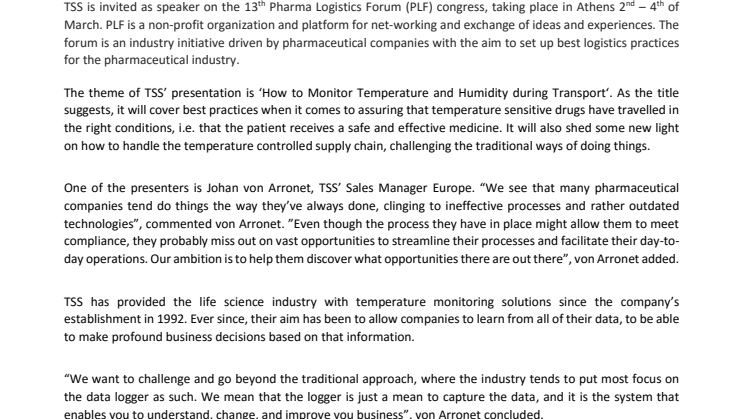 TSS is invited as speaker on the 13$^{th}$ Pharma Logistics Forum (PLF) congress, taking place in Athens 2$^{nd}$ – 4$^{th}$ of March. PLF is a non-profit organization and platform for net-working and exchange of ideas and experiences. The forum is an industry initiative driven by pharmaceutical companies with the aim to set up best logistics practices for the pharmaceutical industry.

The theme of TSS' presentation is 'How to Monitor Temperature and Humidity during Transport'. As the title suggests, it will cover best practices when it comes to assuring that temperature sensitive drugs have travelled in the right conditions, i.e. that the patient receives a safe and effective medicine. It will also shed some new light on how to handle the temperature controlled supply chain, challenging the traditional ways of doing things.

One of the presenters is Johan von Arronet, TSS' Sales Manager Europe. "We see that many pharmaceutical companies tend do things the way they've always done, clinging to ineffective processes and rather outdated technologies", commented von Arronet. "Even though the process they have in place might allow them to meet compliance, they probably miss out on vast opportunities to streamline their processes and facilitate their day-to-day operations. Our ambition is to help them discover what opportunities there are out there", von Arronet added.

TSS has provided the life science industry with temperature monitoring solutions since the company's establishment in 1992. Ever since, their aim has been to allow companies to learn from all of their data, to be able to make profound business decisions based on that information.

"We want to challenge and go beyond the traditional approach, where the industry tends to put most focus on the data logger as such. We mean that the logger is just a mean to capture the data, and it is the system that enables you to understand, change, and improve you business", von Arronet concluded.